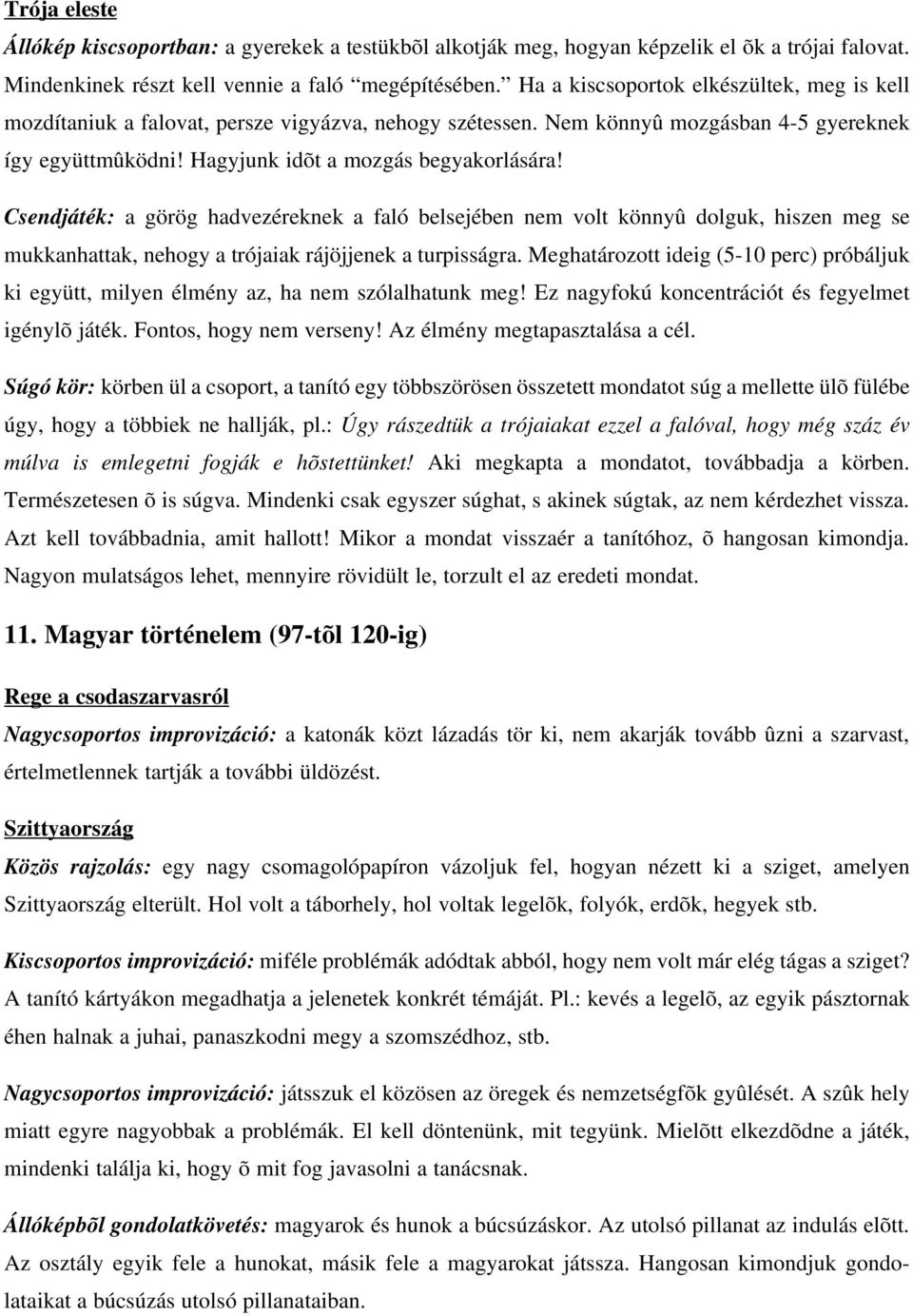 Trója eleste

Állókép kiscsoportban: a gyerekek a testükbõl alkotják meg, hogyan képzelik el õk a trójai falovat. Mindenkinek részt kell vennie a faló “megépítésében.” Ha a kiscsoportok elkészültek, meg is kell mozdítaniuk a falovat, persze vigyázva, nehogy szétessen. Nem könnyû mozgásban 4-5 gyereknek így együttmûködni! Hagyjunk idõt a mozgás begyakorlására!

Csendjáték: a görög hadvezéreknek a faló belsejében nem volt könnyû dolguk, hiszen meg se mukkanhattak, nehogy a trójaiak rájöjjenek a turpisságra. Meghatározott ideig (5-10 perc) próbáljuk ki együtt, milyen élmény az, ha nem szólalhatunk meg! Ez nagyfokú koncentrációt és fegyelmet igénylõ játék. Fontos, hogy nem verseny! Az élmény megtapasztalása a cél.

Súgó kör: körben ül a csoport, a tanító egy többszörösen összetett mondatot súg a mellette ülõ fülébe úgy, hogy a többiek ne hallják, pl.: Úgy rászedtük a trójaiakat ezzel a falóval, hogy még száz év múlva is emlegetni fogják e hõstettünket! Aki megkapta a mondatot, továbbadja a körben. Természetesen õ is súgva. Mindenki csak egyszer súghat, s akinek súgtak, az nem kérdezhet vissza. Azt kell továbbadnia, amit hallott! Mikor a mondat visszaér a tanítóhoz, õ hangosan kimondja. Nagyon mulatságos lehet, mennyire rövidült le, torzult el az eredeti mondat.

11. Magyar történelem (97-tõl 120-ig)

Rege a csodaszarvasról

Nagycsoportos improvizáció: a katonák közt lázadás tör ki, nem akarják tovább ûzni a szarvast, értelmetlennek tartják a további üldözést.

Szittyaország

Közös rajzolás: egy nagy csomagolópapíron vázoljuk fel, hogyan nézett ki a sziget, amelyen Szittyaország elterült. Hol volt a táborhely, hol voltak legelõk, folyók, erdõk, hegyek stb.

Kiscsoportos improvizáció: miféle problémák adódtak abból, hogy nem volt már elég tágas a sziget? A tanító kártyákon megadhatja a jelenetek konkrét témáját. Pl.: kevés a legelõ, az egyik pásztornak éhen halnak a juhai, panaszkodni megy a szomszédhoz, stb.

Nagycsoportos improvizáció: játsszuk el közösen az öregek és nemzetségfõk gyûlését. A szûk hely miatt egyre nagyobbak a problémák. El kell döntenünk, mit tegyünk. Mielõtt elkezdõdne a játék, mindenki találja ki, hogy õ mit fog javasolni a tanácsnak.

Állóképbõl gondolatkövetés: magyarok és hunok a búcsúzáskor. Az utolsó pillanat az indulás elõtt. Az osztály egyik fele a hunokat, másik fele a magyarokat játssza. Hangosan kimondjuk gondolataikat a búcsúzás utolsó pillanataiban.